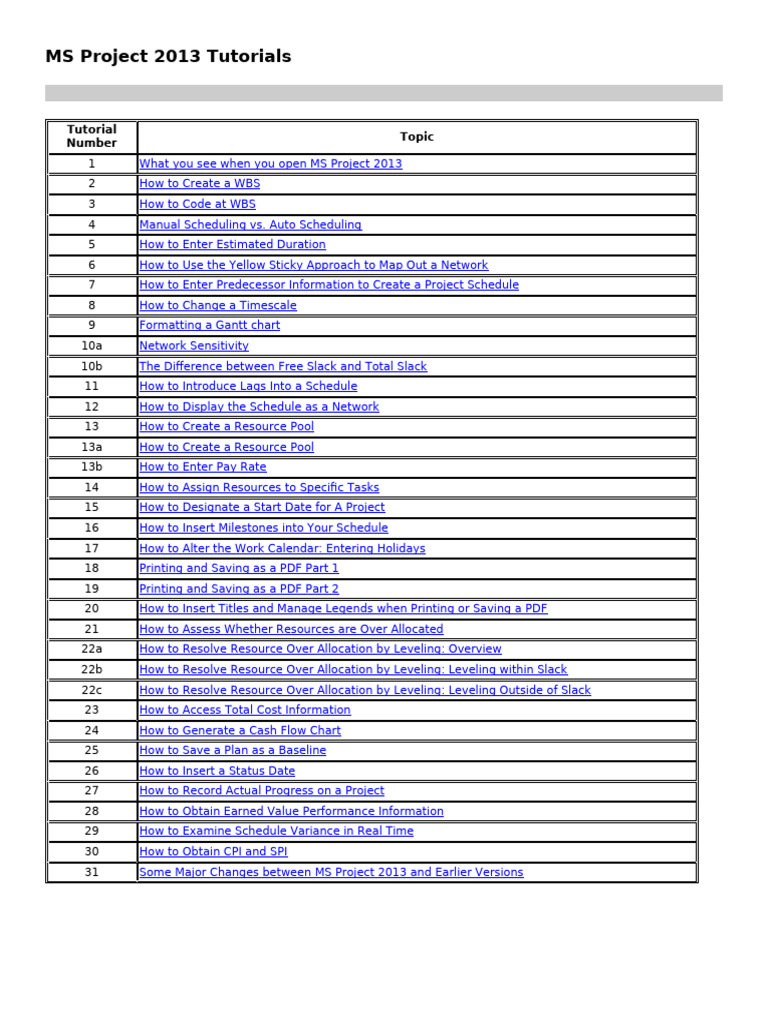 MS Project 2013 Tutorials

| Tutorial Number | Topic |
|---|---|
| 1 | What you see when you open MS Project 2013 |
| 2 | How to Create a WBS |
| 3 | How to Code at WBS |
| 4 | Manual Scheduling vs. Auto Scheduling |
| 5 | How to Enter Estimated Duration |
| 6 | How to Use the Yellow Sticky Approach to Map Out a Network |
| 7 | How to Enter Predecessor Information to Create a Project Schedule |
| 8 | How to Change a Timescale |
| 9 | Formatting a Gantt chart |
| 10a | Network Sensitivity |
| 10b | The Difference between Free Slack and Total Slack |
| 11 | How to Introduce Lags Into a Schedule |
| 12 | How to Display the Schedule as a Network |
| 13 | How to Create a Resource Pool |
| 13a | How to Create a Resource Pool |
| 13b | How to Enter Pay Rate |
| 14 | How to Assign Resources to Specific Tasks |
| 15 | How to Designate a Start Date for A Project |
| 16 | How to Insert Milestones into Your Schedule |
| 17 | How to Alter the Work Calendar: Entering Holidays |
| 18 | Printing and Saving as a PDF Part 1 |
| 19 | Printing and Saving as a PDF Part 2 |
| 20 | How to Insert Titles and Manage Legends when Printing or Saving a PDF |
| 21 | How to Assess Whether Resources are Over Allocated |
| 22a | How to Resolve Resource Over Allocation by Leveling: Overview |
| 22b | How to Resolve Resource Over Allocation by Leveling: Leveling within Slack |
| 22c | How to Resolve Resource Over Allocation by Leveling: Leveling Outside of Slack |
| 23 | How to Access Total Cost Information |
| 24 | How to Generate a Cash Flow Chart |
| 25 | How to Save a Plan as a Baseline |
| 26 | How to Insert a Status Date |
| 27 | How to Record Actual Progress on a Project |
| 28 | How to Obtain Earned Value Performance Information |
| 29 | How to Examine Schedule Variance in Real Time |
| 30 | How to Obtain CPI and SPI |
| 31 | Some Major Changes between MS Project 2013 and Earlier Versions |